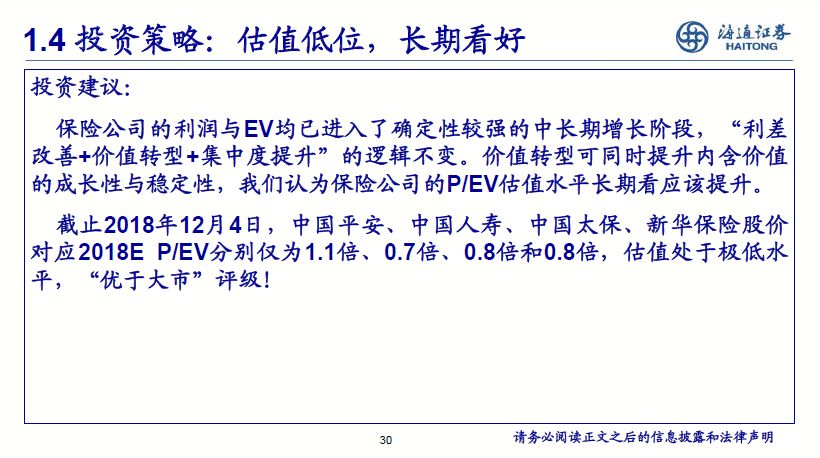 1.4 投资策略：估值低位，长期看好

海通证券
HAITONG

投资建议：

保险公司的利润与EV均已进入了确定性较强的中长期增长阶段，“利差改善+价值转型+集中度提升”的逻辑不变。价值转型可同时提升内含价值的成长性与稳定性，我们认为保险公司的P/EV估值水平长期看应该提升。

截止2018年12月4日，中国平安、中国人寿、中国太保、新华保险股价对应2018E P/EV分别仅为1.1倍、0.7倍、0.8倍和0.8倍，估值处于极低水平，“优于大市”评级！

30

请务必阅读正文之后的信息披露和法律声明